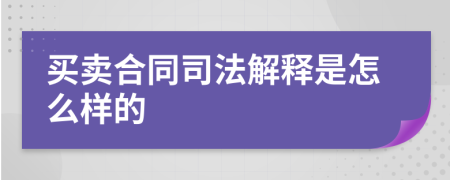 买卖合同司法解释是怎么样的